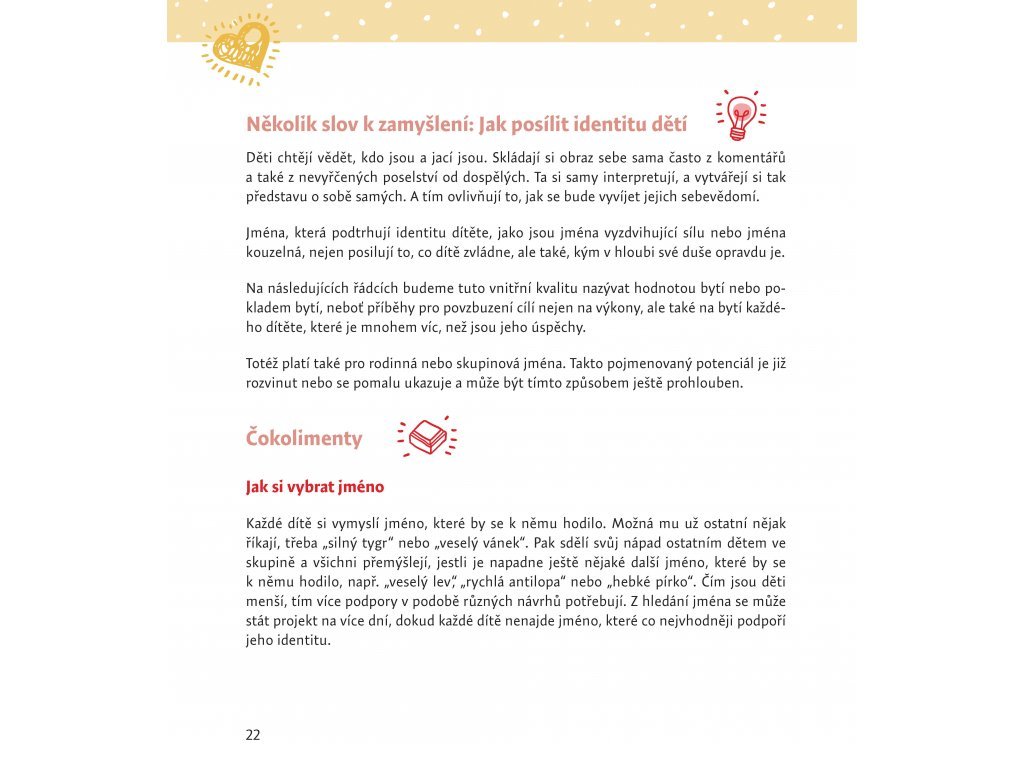 Několik slov k zamyšlení: Jak posílit identitu dětí

Děti chtějí vědět, kdo jsou a jací jsou. Skládají si obraz sebe sama často z komentářů a také z nevyřčených poselství od dospělých. Ta si samy interpretují, a vytvářejí si tak představu o sobě samých. A tím ovlivňují to, jak se bude vyvíjet jejich sebevědomí.

Jména, která podtrhují identitu dítěte, jako jsou jména vyzdvihující sílu nebo jména kouzelná, nejen posilují to, co dítě zvládne, ale také, kým v hloubi své duše opravdu je.

Na následujících řádcích budeme tuto vnitřní kvalitu nazývat hodnotou bytí nebo pokladem bytí, neboť příběhy pro povzbuzení cílí nejen na výkony, ale také na bytí každého dítěte, které je mnohem víc, než jsou jeho úspěchy.

Totéž platí také pro rodinná nebo skupinová jména. Takto pojmenovaný potenciál je již rozvinut nebo se pomalu ukazuje a může být tímto způsobem ještě prohlouben.

Čokolimenty

Jak si vybrat jméno

Každé dítě si vymyslí jméno, které by se k němu hodilo. Možná mu už ostatní nějak říkají, třeba „silný tygr“ nebo „veselý vánek“. Pak sdělí svůj nápad ostatním dětem ve skupině a všichni přemýšlejí, jestli je napadne ještě nějaké další jméno, které by se k němu hodilo, např. „veselý lev“, „rychlá antilopa“ nebo „hebké pírko“. Čím jsou děti menší, tím více podpory v podobě různých návrhů potřebují. Z hledání jména se může stát projekt na více dní, dokud každé dítě nenajde jméno, které co nejvhodněji podpoří jeho identitu.

22